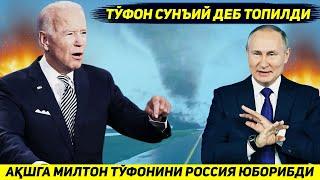 ТЎФОН СУНЪИЙ ДЕБ ТОПИЛДИ

АҚШГА МИЛТОН ТЎФОНИНИ РОССИЯ ЮБОРИБДИ